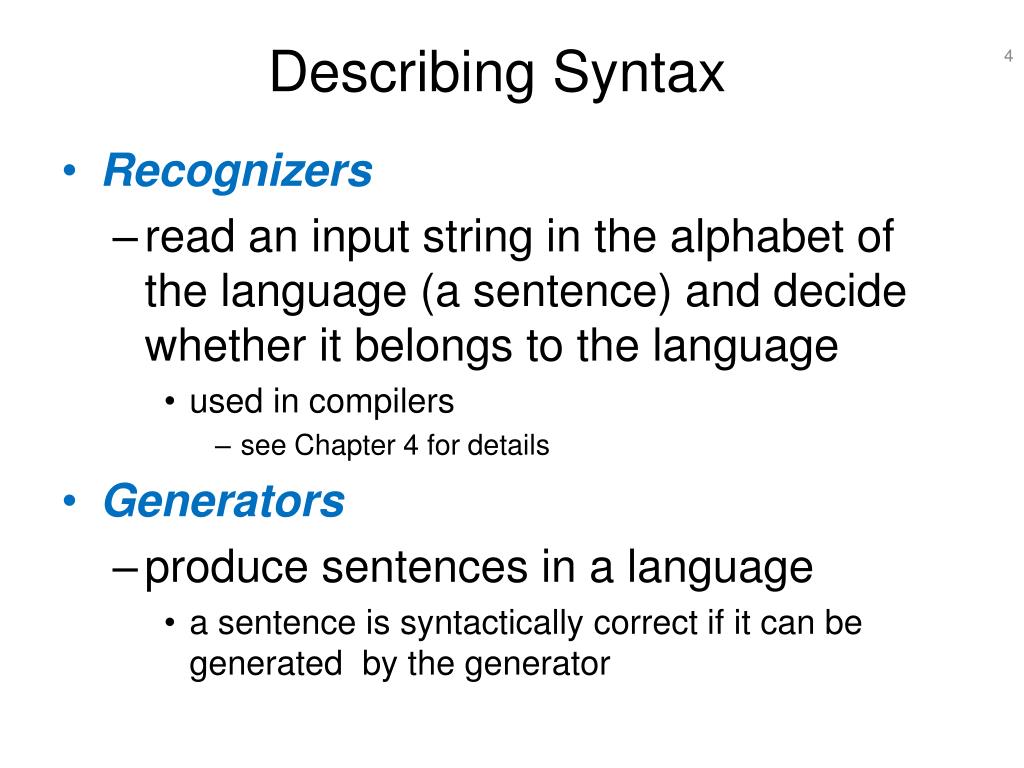 Describing Syntax

4

• Recognizers
– read an input string in the alphabet of the language (a sentence) and decide whether it belongs to the language
• used in compilers
– see Chapter 4 for details

• Generators
– produce sentences in a language
• a sentence is syntactically correct if it can be generated by the generator